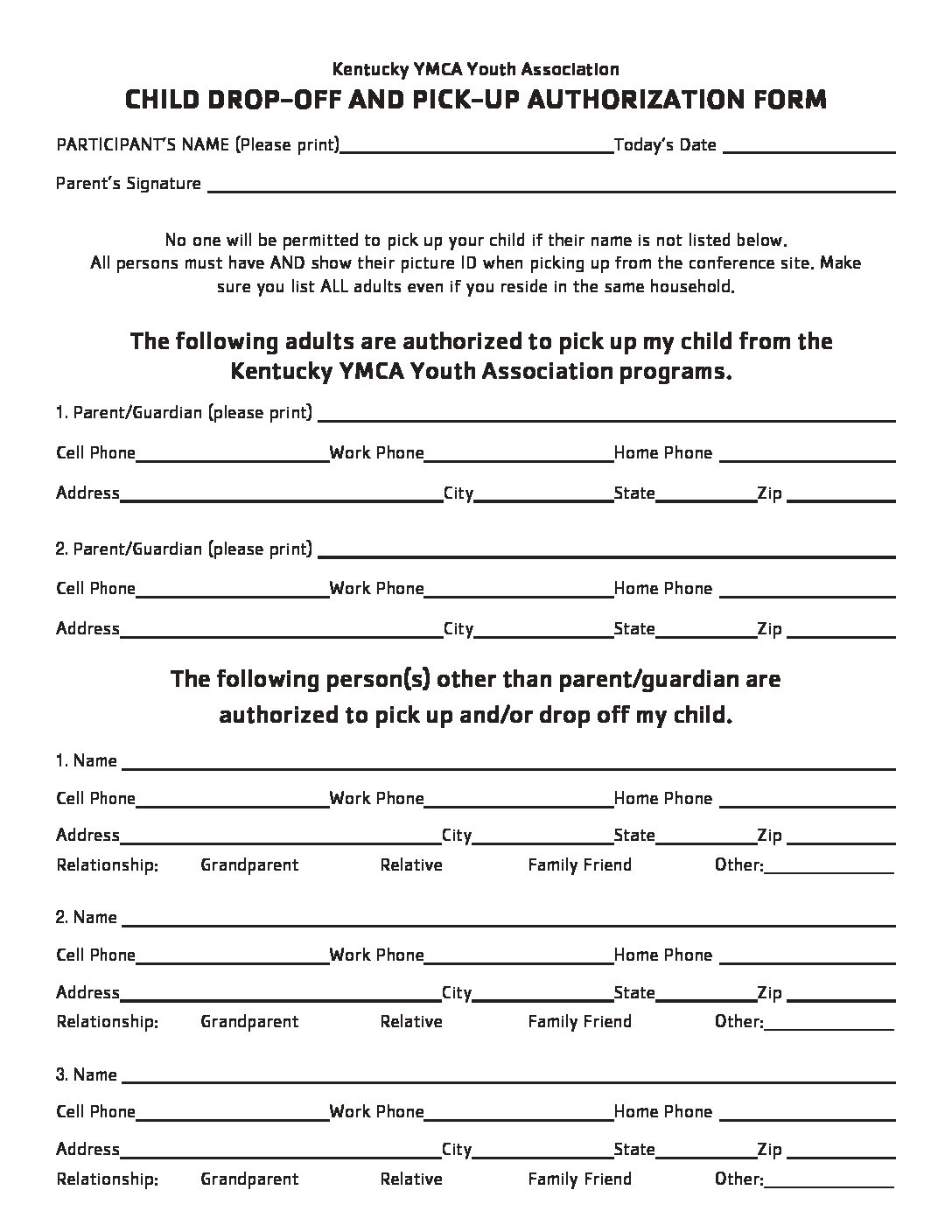 Kentucky YMCA Youth Association

CHILD DROP-OFF AND PICK-UP AUTHORIZATION FORM

PARTICIPANT'S NAME (Please print)____ Today's Date ____

Parent's Signature ____

No one will be permitted to pick up your child if their name is not listed below. All persons must have AND show their picture ID when picking up from the conference site. Make sure you list ALL adults even if you reside in the same household.

The following adults are authorized to pick up my child from the Kentucky YMCA Youth Association programs.

1. Parent/Guardian (please print) ____

Cell Phone____ Work Phone____ Home Phone ____

Address____ City____ State____ Zip ____

2. Parent/Guardian (please print) ____

Cell Phone____ Work Phone____ Home Phone ____

Address____ City____ State____ Zip ____

The following person(s) other than parent/guardian are authorized to pick up and/or drop off my child.

1. Name ____

Cell Phone____ Work Phone____ Home Phone ____

Address____ City____ State____ Zip ____

Relationship: Grandparent Relative Family Friend Other:____

2. Name ____

Cell Phone____ Work Phone____ Home Phone ____

Address____ City____ State____ Zip ____

Relationship: Grandparent Relative Family Friend Other:____

3. Name ____

Cell Phone____ Work Phone____ Home Phone ____

Address____ City____ State____ Zip ____

Relationship: Grandparent Relative Family Friend Other:____